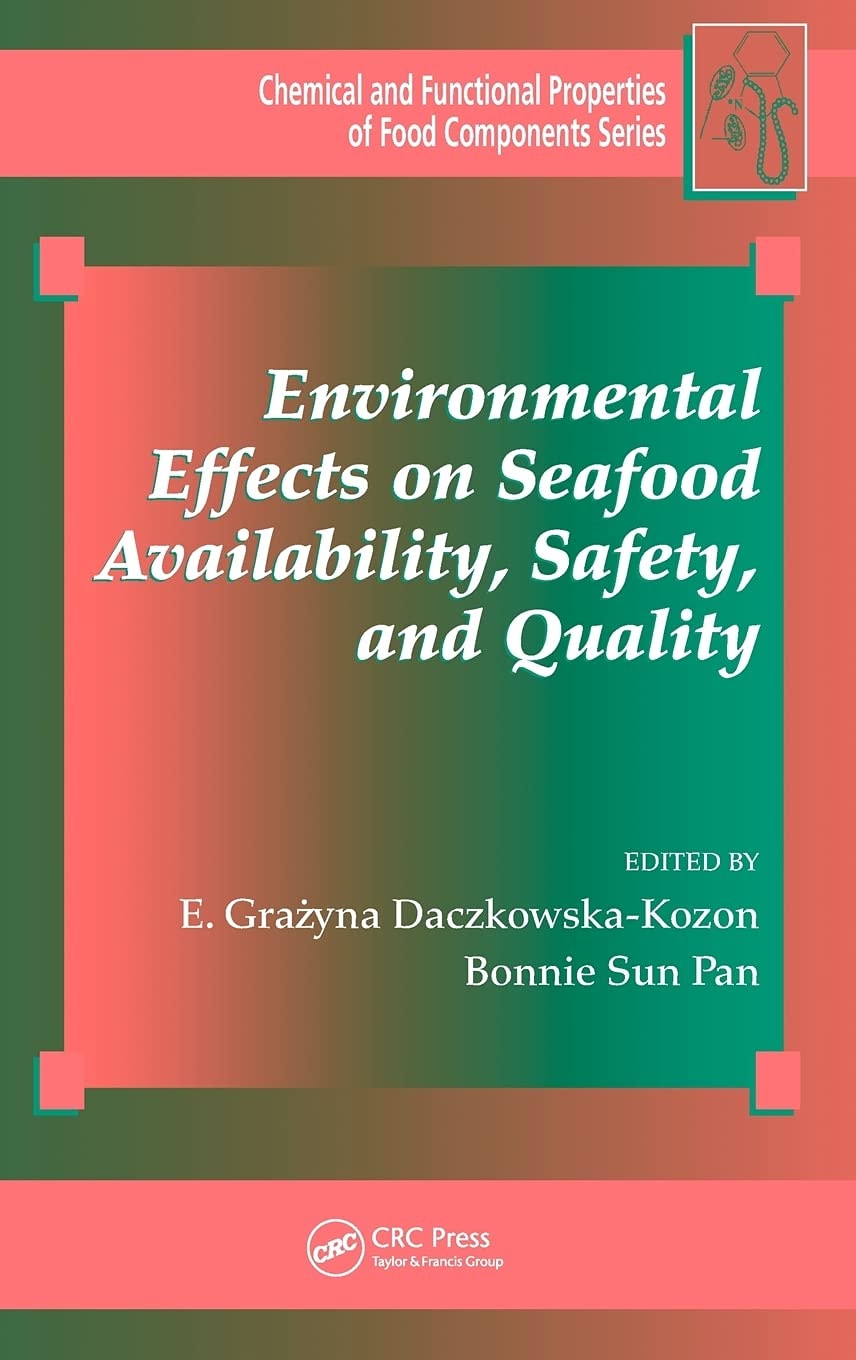 Chemical and Functional Properties of Food Components Series

Environmental Effects on Seafood Availability, Safety, and Quality

EDITED BY
E. Grażyna Daczkowska-Kozon
Bonnie Sun Pan

CRC
CRC Press
Taylor & Francis Group